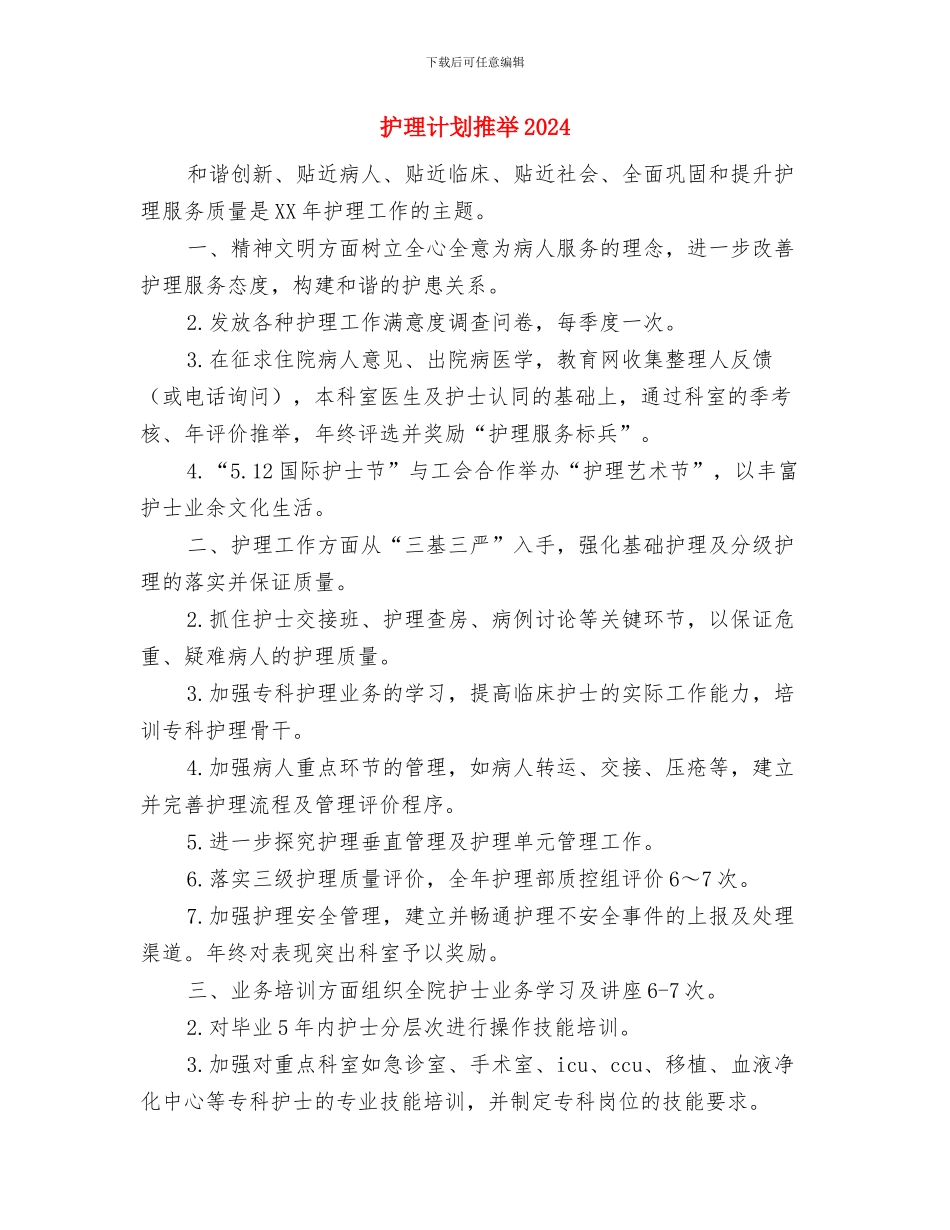 下载后可任意编辑

护理计划推举2024

和谐创新、贴近病人、贴近临床、贴近社会、全面巩固和提升护理服务质量是XX年护理工作的主题。

一、精神文明方面树立全心全意为病人服务的理念，进一步改善护理服务态度，构建和谐的护患关系。

2.发放各种护理工作满意度调查问卷，每季度一次。

3.在征求住院病人意见、出院病医学，教育网收集整理人反馈（或电话询问），本科室医生及护士认同的基础上，通过科室的季考核、年评价推举，年终评选并奖励“护理服务标兵”。

4.“5.12国际护士节”与工会合作举办“护理艺术节”，以丰富护士业余文化生活。

二、护理工作方面从“三基三严”入手，强化基础护理及分级护理的落实并保证质量。

2.抓住护士交接班、护理查房、病例讨论等关键环节，以保证危重、疑难病人的护理质量。

3.加强专科护理业务的学习，提高临床护士的实际工作能力，培训专科护理骨干。

4.加强病人重点环节的管理，如病人转运、交接、压疮等，建立并完善护理流程及管理评价程序。

5.进一步探究护理垂直管理及护理单元管理工作。

6.落实三级护理质量评价，全年护理部质控组评价6～7次。

7.加强护理安全管理，建立并畅通护理不安全事件的上报及处理渠道。年终对表现突出科室予以奖励。

三、业务培训方面组织全院护士业务学习及讲座6-7次。

2.对毕业5年内护士分层次进行操作技能培训。

3.加强对重点科室如急诊室、手术室、icu、ccu、移植、血液净化中心等专科护士的专业技能培训，并制定专科岗位的技能要求。